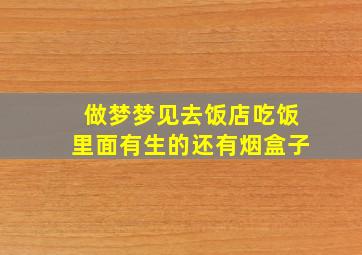 做梦梦见去饭店吃饭
里面有生的还有烟盒子